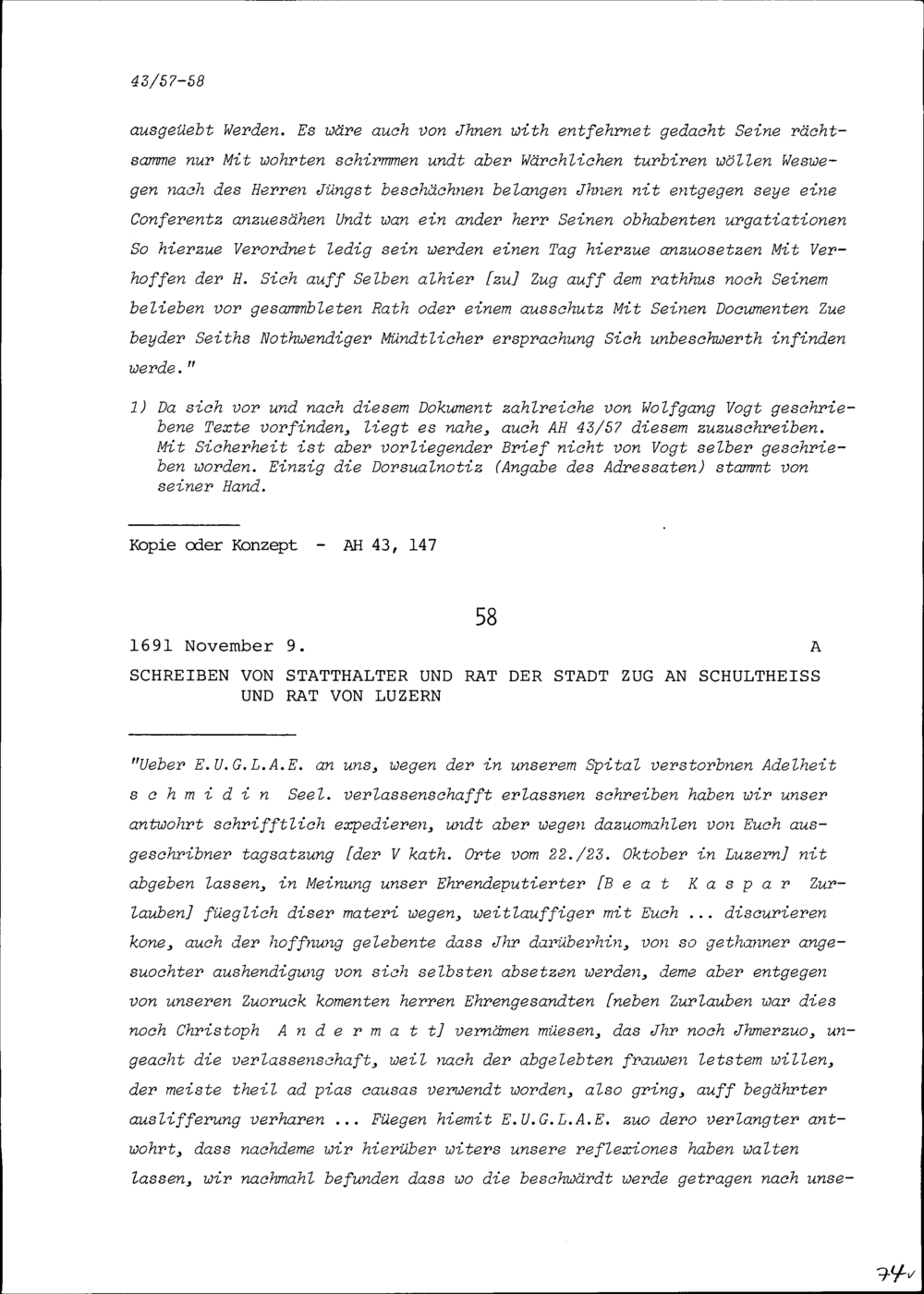 43/57-58

ausgeüebt Werden. Es wäre auch von Jhnen with entfehrnet gedacht Seine rächtsamme nur Mit wohrten schirmmen undt aber Wärchlichen turbiren wöllen Weswegen nach des Herren Jüngst beschächnen belangen Jhnen nit entgegen seye eine Conferentz anzuesähen Undt wan ein ander herr Seinen obhabenten urgatiationen So hierzue Verordnet ledig sein werden einen Tag hierzue anzuosetzen Mit Verhoffen der H. Sich auff Selben alhier [zu] Zug auff dem rathhus noch Seinem belieben vor gesammbleten Rath oder einem ausschutz Mit Seinen Documenten Zue beyder Seiths Nothwendiger Mündtlicher ersprachung Sich unbeschwerth infinden werde."

1) Da sich vor und nach diesem Dokument zahlreiche von Wolfgang Vogt geschriebene Texte vorfinden, liegt es nahe, auch AH 43/57 diesem zuzuschreiben. Mit Sicherheit ist aber vorliegender Brief nicht von Vogt selber geschrieben worden. Einzig die Dorsualnotiz (Angabe des Adressaten) stammt von seiner Hand.

Kopie oder Konzept - AH 43, 147

58

1691 November 9. A

SCHREIBEN VON STATTHALTER UND RAT DER STADT ZUG AN SCHULTHEISS UND RAT VON LUZERN

"Ueber E.U.G.L.A.E. an uns, wegen der in unserem Spital verstorbnen Adelheit s c h m i d i n Seel. verlassenschafft erlassnen schreiben haben wir unser antwohrt schrifftlich expedieren, undt aber wegen dazuomahlen von Euch ausgeschribner tagsatzung [der V kath. Orte vom 22./23. Oktober in Luzern] nit abgeben lassen, in Meinung unser Ehrendeputierter [B e a t K a s p a r Zurlauben] füeglich diser materi wegen, weitlauffiger mit Euch ... discurieren kone, auch der hoffnung gelebente dass Jhr darüberhin, von so gethanner angesuochter aushendigung von sich selbsten absetzen werden, deme aber entgegen von unseren Zuoruck komenten herren Ehrengesandten [neben Zurlauben war dies noch Christoph A n d e r m a t t] vernämen müesen, das Jhr noch Jhmerzuo, ungeacht die verlassenschaft, weil nach der abgelebten frauwen letstem willen, der meiste theil ad pias causas verwendt worden, also gring, auff begährter auslifferung verharen ... Füegen hiemit E.U.G.L.A.E. zuo dero verlangter antwohrt, dass nachdeme wir hierüber witers unsere reflexiones haben walten lassen, wir nachmahl befunden dass wo die beschwärdt werde getragen nach unse-

74v